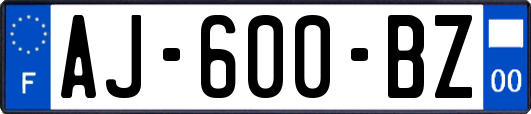 F
AJ-600-BZ
00